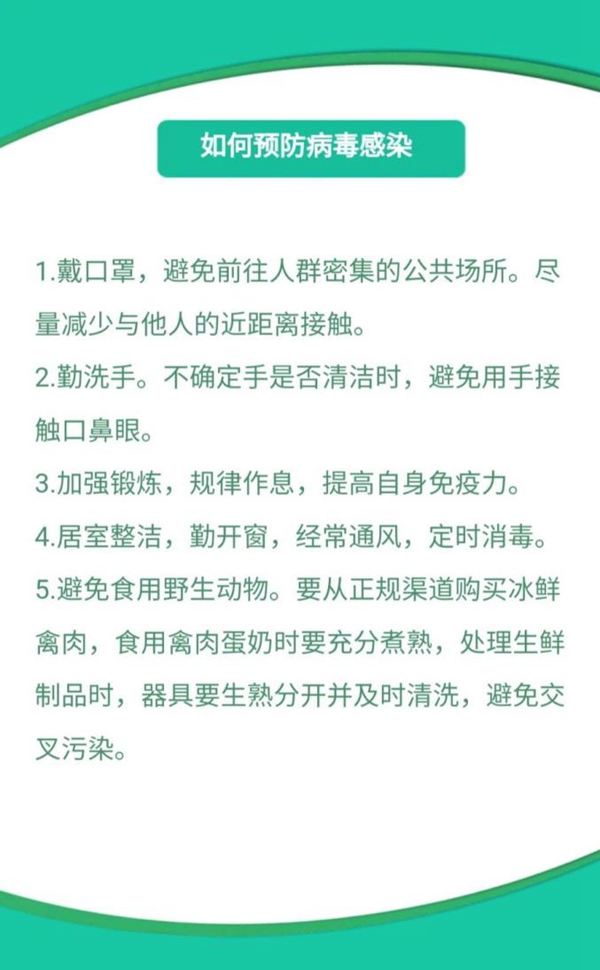 如何预防病毒感染

1.戴口罩，避免前往人群密集的公共场所。尽量减少与他人的近距离接触。
2.勤洗手。不确定手是否清洁时，避免用手接触口鼻眼。
3.加强锻炼，规律作息，提高自身免疫力。
4.居室整洁，勤开窗，经常通风，定时消毒。
5.避免食用野生动物。要从正规渠道购买冰鲜禽肉，食用禽肉蛋奶时要充分煮熟，处理生鲜制品时，器具要生熟分开并及时清洗，避免交叉污染。